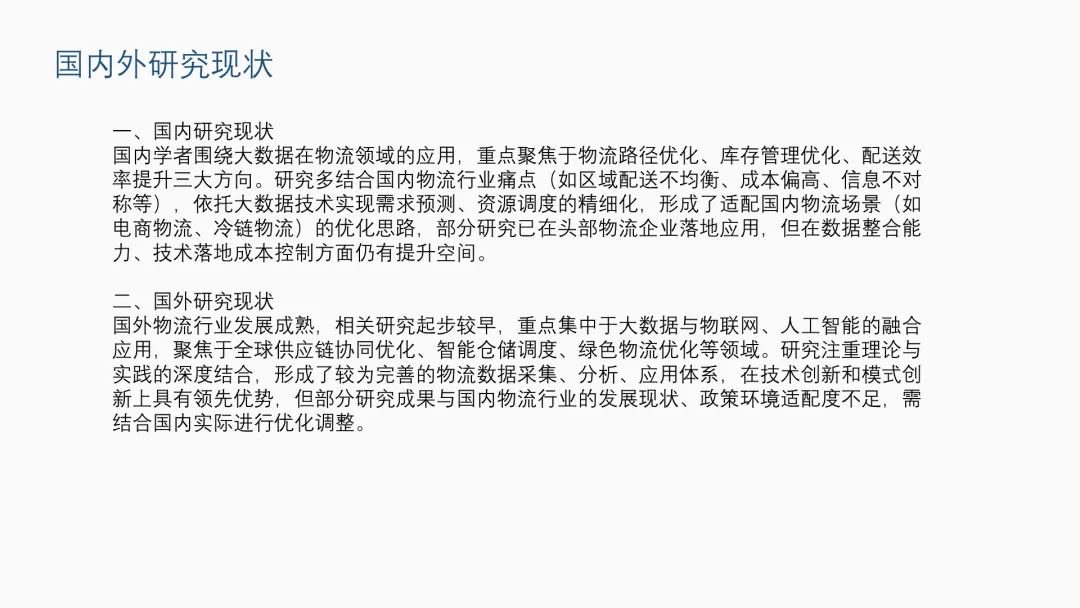 国内外研究现状

一、国内研究现状
国内学者围绕大数据在物流领域的应用，重点聚焦于物流路径优化、库存管理优化、配送效率提升三大方向。研究多结合国内物流行业痛点（如区域配送不均衡、成本偏高、信息不对称等），依托大数据技术实现需求预测、资源调度的精细化，形成了适配国内物流场景（如电商物流、冷链物流）的优化思路，部分研究已在头部物流企业落地应用，但在数据整合能力、技术落地成本控制方面仍有提升空间。

二、国外研究现状
国外物流行业发展成熟，相关研究起步较早，重点集中于大数据与物联网、人工智能的融合应用，聚焦于全球供应链协同优化、智能仓储调度、绿色物流优化等领域。研究注重理论与实践的深度结合，形成了较为完善的物流数据采集、分析、应用体系，在技术创新和模式创新上具有领先优势，但部分研究成果与国内物流行业的发展现状、政策环境适配度不足，需结合国内实际进行优化调整。